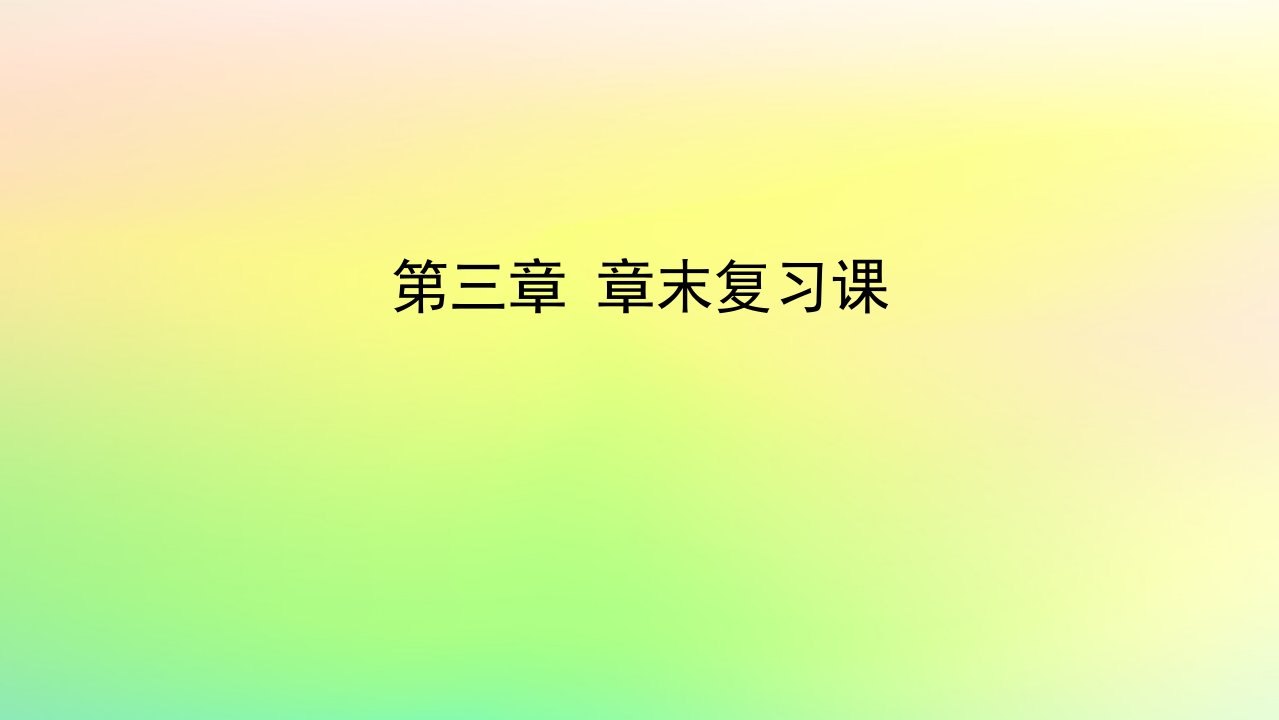 第三章 章末复习课